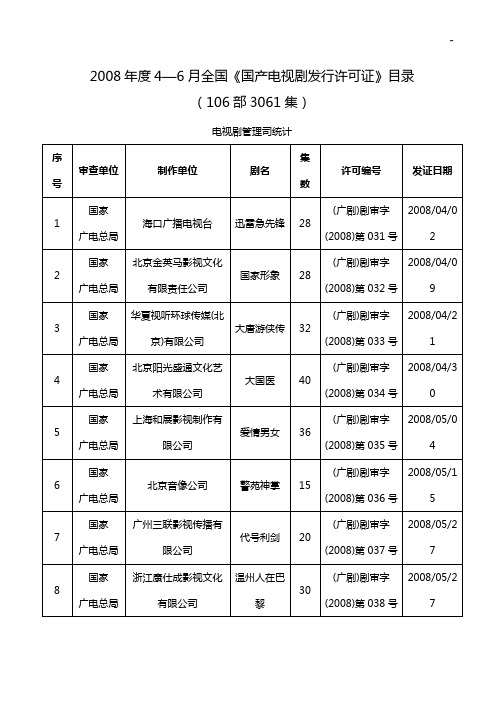 -

2008 年度 4—6 月全国《国产电视剧发行许可证》目录

（106 部 3061 集）

电视剧管理司统计

| 序号 | 审查单位 | 制作单位 | 剧名 | 集数 | 许可编号 | 发证日期 |
|---|---|---|---|---|---|---|
| 1 | 国家广电总局 | 海口广播电视台 | 迅雷急先锋 | 28 | (广剧)剧审字(2008)第 031 号 | 2008/04/02 |
| 2 | 国家广电总局 | 北京金英马影视文化有限责任公司 | 国家形象 | 28 | (广剧)剧审字(2008)第 032 号 | 2008/04/09 |
| 3 | 国家广电总局 | 华夏视听环球传媒(北京)有限公司 | 大唐游侠传 | 32 | (广剧)剧审字(2008)第 033 号 | 2008/04/21 |
| 4 | 国家广电总局 | 北京阳光盛通文化艺术有限公司 | 大国医 | 40 | (广剧)剧审字(2008)第 034 号 | 2008/04/30 |
| 5 | 国家广电总局 | 上海和展影视制作有限公司 | 爱情男女 | 36 | (广剧)剧审字(2008)第 035 号 | 2008/05/04 |
| 6 | 国家广电总局 | 北京音像公司 | 警苑神掌 | 15 | (广剧)剧审字(2008)第 036 号 | 2008/05/15 |
| 7 | 国家广电总局 | 广州三联影视传播有限公司 | 代号利剑 | 20 | (广剧)剧审字(2008)第 037 号 | 2008/05/27 |
| 8 | 国家广电总局 | 浙江康仕成影视文化有限公司 | 温州人在巴黎 | 30 | (广剧)剧审字(2008)第 038 号 | 2008/05/27 |